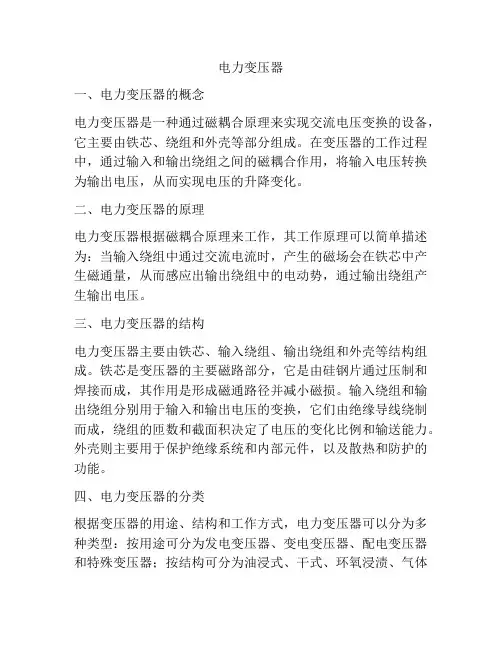 电力变压器

一、电力变压器的概念

电力变压器是一种通过磁耦合原理来实现交流电压变换的设备，它主要由铁芯、绕组和外壳等部分组成。在变压器的工作过程中，通过输入和输出绕组之间的磁耦合作用，将输入电压转换为输出电压，从而实现电压的升降变化。

二、电力变压器的原理

电力变压器根据磁耦合原理来工作，其工作原理可以简单描述为：当输入绕组中通过交流电流时，产生的磁场会在铁芯中产生磁通量，从而感应出输出绕组中的电动势，通过输出绕组产生输出电压。

三、电力变压器的结构

电力变压器主要由铁芯、输入绕组、输出绕组和外壳等结构组成。铁芯是变压器的主要磁路部分，它是由硅钢片通过压制和焊接而成，其作用是形成磁通路径并减小磁损。输入绕组和输出绕组分别用于输入和输出电压的变换，它们由绝缘导线绕制而成，绕组的匝数和截面积决定了电压的变化比例和输送能力。外壳则主要用于保护绝缘系统和内部元件，以及散热和防护的功能。

四、电力变压器的分类

根据变压器的用途、结构和工作方式，电力变压器可以分为多种类型：按用途可分为发电变压器、变电变压器、配电变压器和特殊变压器；按结构可分为油浸式、干式、环氧浸渍、气体